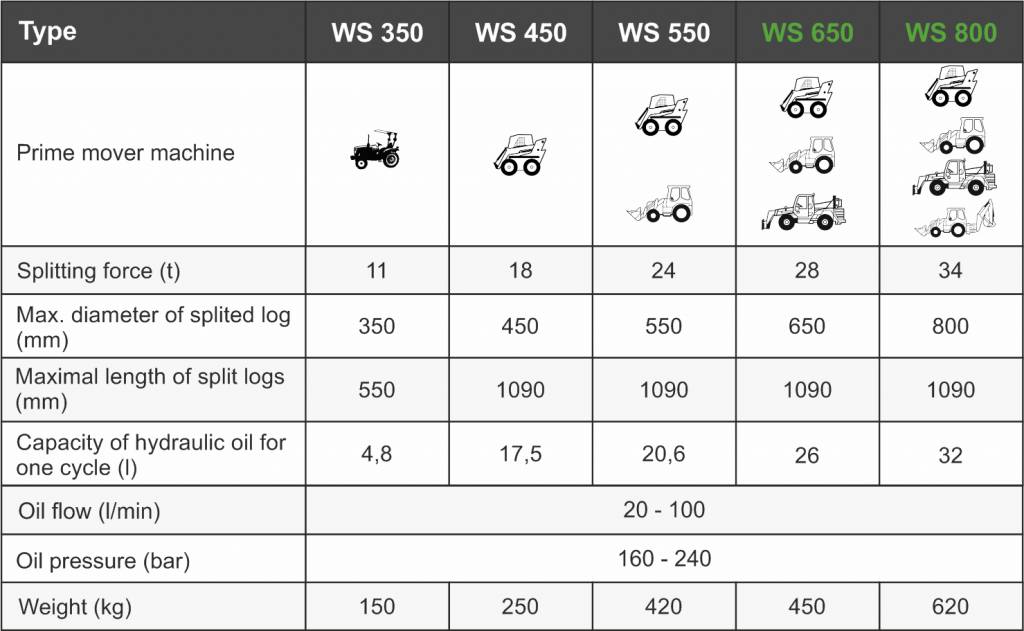 | Type | WS 350 | WS 450 | WS 550 | WS 650 | WS 800 |
|---|---|---|---|---|---|
| Prime mover machine | | | | | |
| Splitting force (t) | 11 | 18 | 24 | 28 | 34 |
| Max. diameter of splited log (mm) | 350 | 450 | 550 | 650 | 800 |
| Maximal length of split logs (mm) | 550 | 1090 | 1090 | 1090 | 1090 |
| Capacity of hydraulic oil for one cycle (l) | 4,8 | 17,5 | 20,6 | 26 | 32 |
| Oil flow (l/min) | 20 - 100 | | | | |
| Oil pressure (bar) | 160 - 240 | | | | |
| Weight (kg) | 150 | 250 | 420 | 450 | 620 |